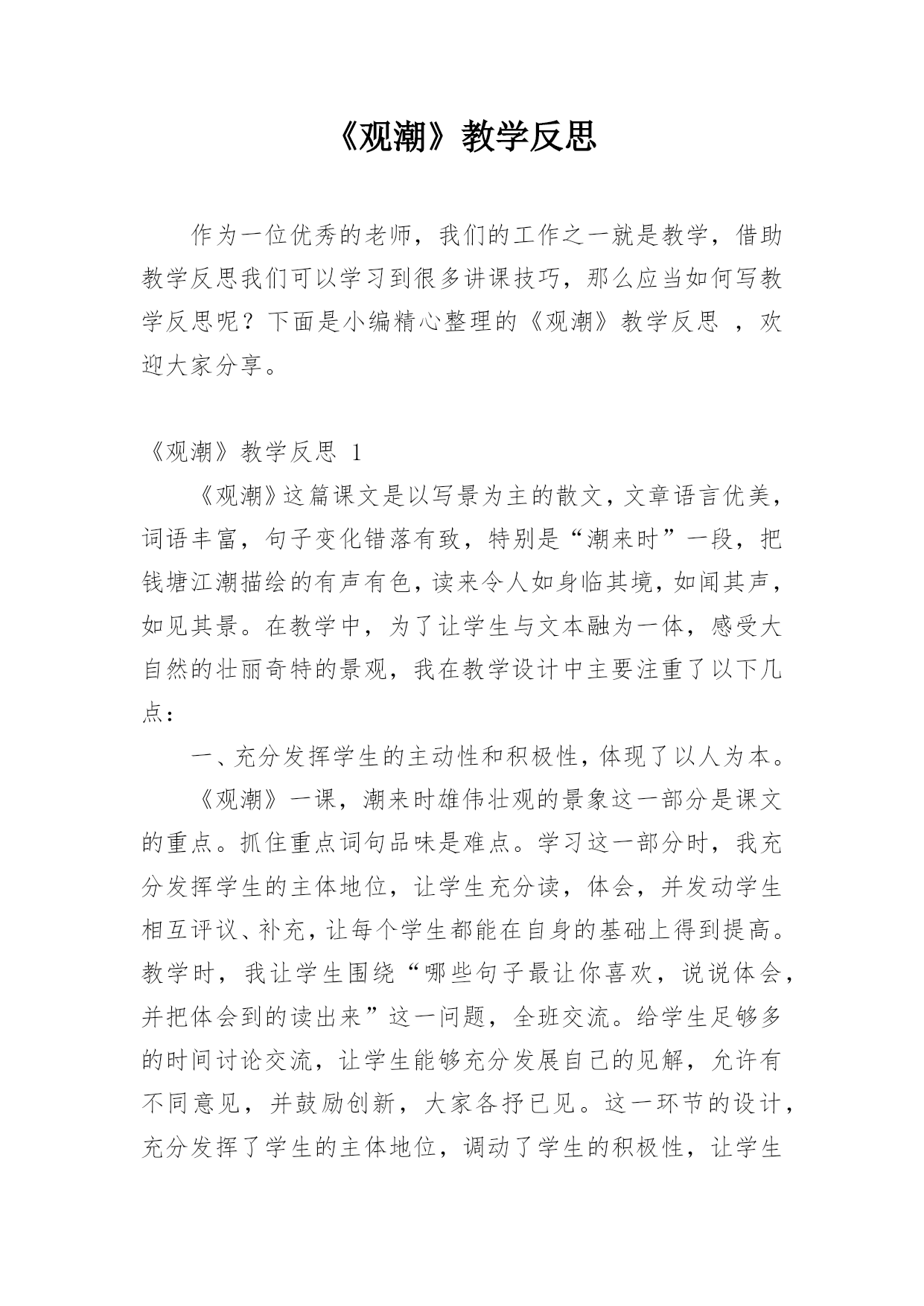 《观潮》教学反思

作为一位优秀的老师，我们的工作之一就是教学，借助教学反思我们可以学习到很多讲课技巧，那么应当如何写教学反思呢？下面是小编精心整理的《观潮》教学反思 ，欢迎大家分享。

《观潮》教学反思 1

《观潮》这篇课文是以写景为主的散文，文章语言优美，词语丰富，句子变化错落有致，特别是“潮来时”一段，把钱塘江潮描绘的有声有色，读来令人如身临其境，如闻其声，如见其景。在教学中，为了让学生与文本融为一体，感受大自然的壮丽奇特的景观，我在教学设计中主要注重了以下几点：

一、充分发挥学生的主动性和积极性，体现了以人为本。

《观潮》一课，潮来时雄伟壮观的景象这一部分是课文的重点。抓住重点词句品味是难点。学习这一部分时，我充分发挥学生的主体地位，让学生充分读，体会，并发动学生相互评议、补充，让每个学生都能在自身的基础上得到提高。教学时，我让学生围绕“哪些句子最让你喜欢，说说体会，并把体会到的读出来”这一问题，全班交流。给学生足够多的时间讨论交流，让学生能够充分发展自己的见解，允许有不同意见，并鼓励创新，大家各抒已见。这一环节的设计，充分发挥了学生的主体地位，调动了学生的积极性，让学生